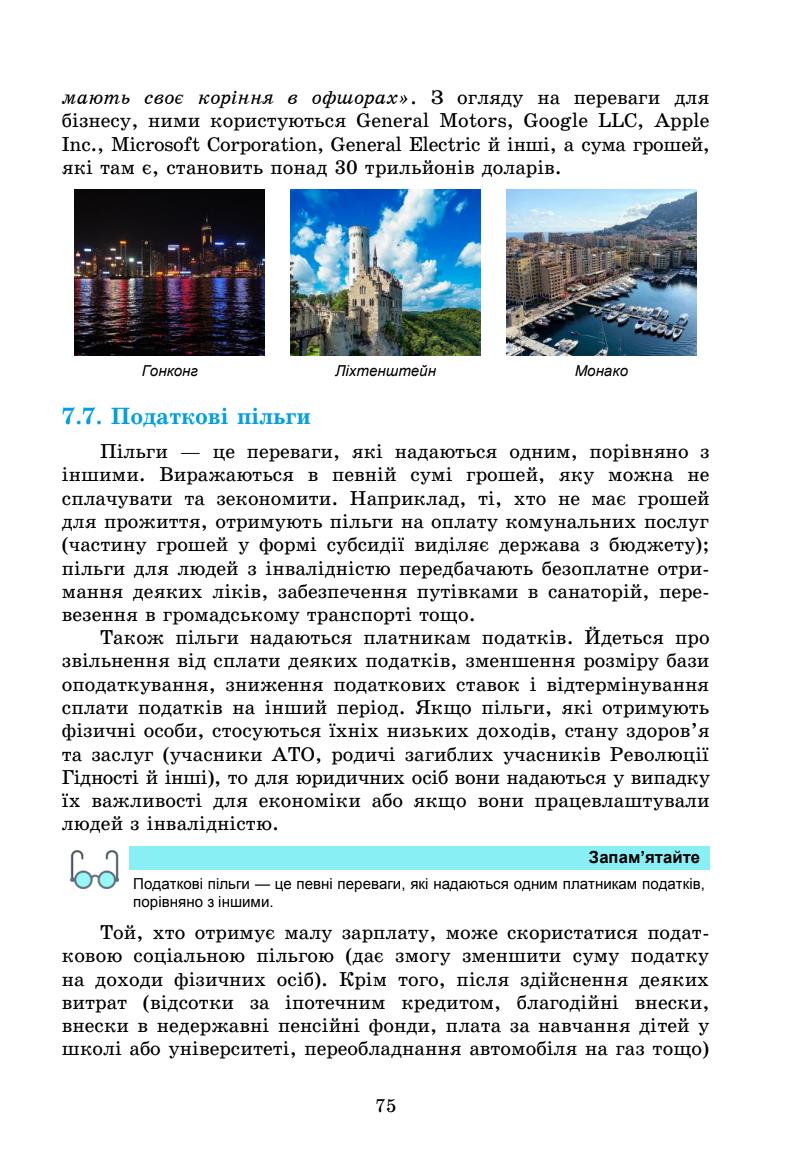 мають своє коріння в офшорах». З огляду на переваги для бізнесу, ними користуються General Motors, Google LLC, Apple Inc., Microsoft Corporation, General Electric й інші, а сума грошей, які там є, становить понад 30 трильйонів доларів.

Гонконг

Ліхтенштейн

Монако

7.7. Податкові пільги

Пільги — це переваги, які надаються одним, порівняно з іншими. Виражаються в певній сумі грошей, яку можна не сплачувати та зекономити. Наприклад, ті, хто не має грошей для прожиття, отримують пільги на оплату комунальних послуг (частину грошей у формі субсидії виділяє держава з бюджету); пільги для людей з інвалідністю передбачають безоплатне отримання деяких ліків, забезпечення путівками в санаторій, перевезення в громадському транспорті тощо.

Також пільги надаються платникам податків. Йдеться про звільнення від сплати деяких податків, зменшення розміру бази оподаткування, зниження податкових ставок і відтермінування сплати податків на інший період. Якщо пільги, які отримують фізичні особи, стосуються їхніх низьких доходів, стану здоров'я та заслуг (учасники АТО, родичі загиблих учасників Революції Гідності й інші), то для юридичних осіб вони надаються у випадку їх важливості для економіки або якщо вони працевлаштували людей з інвалідністю.

Запам'ятайте

Податкові пільги — це певні переваги, які надаються одним платникам податків, порівняно з іншими.

Той, хто отримує малу зарплату, може скористатися податковою соціальною пільгою (дає змогу зменшити суму податку на доходи фізичних осіб). Крім того, після здійснення деяких витрат (відсотки за іпотечним кредитом, благодійні внески, внески в недержавні пенсійні фонди, плата за навчання дітей у школі або університеті, переобладнання автомобіля на газ тощо)

75